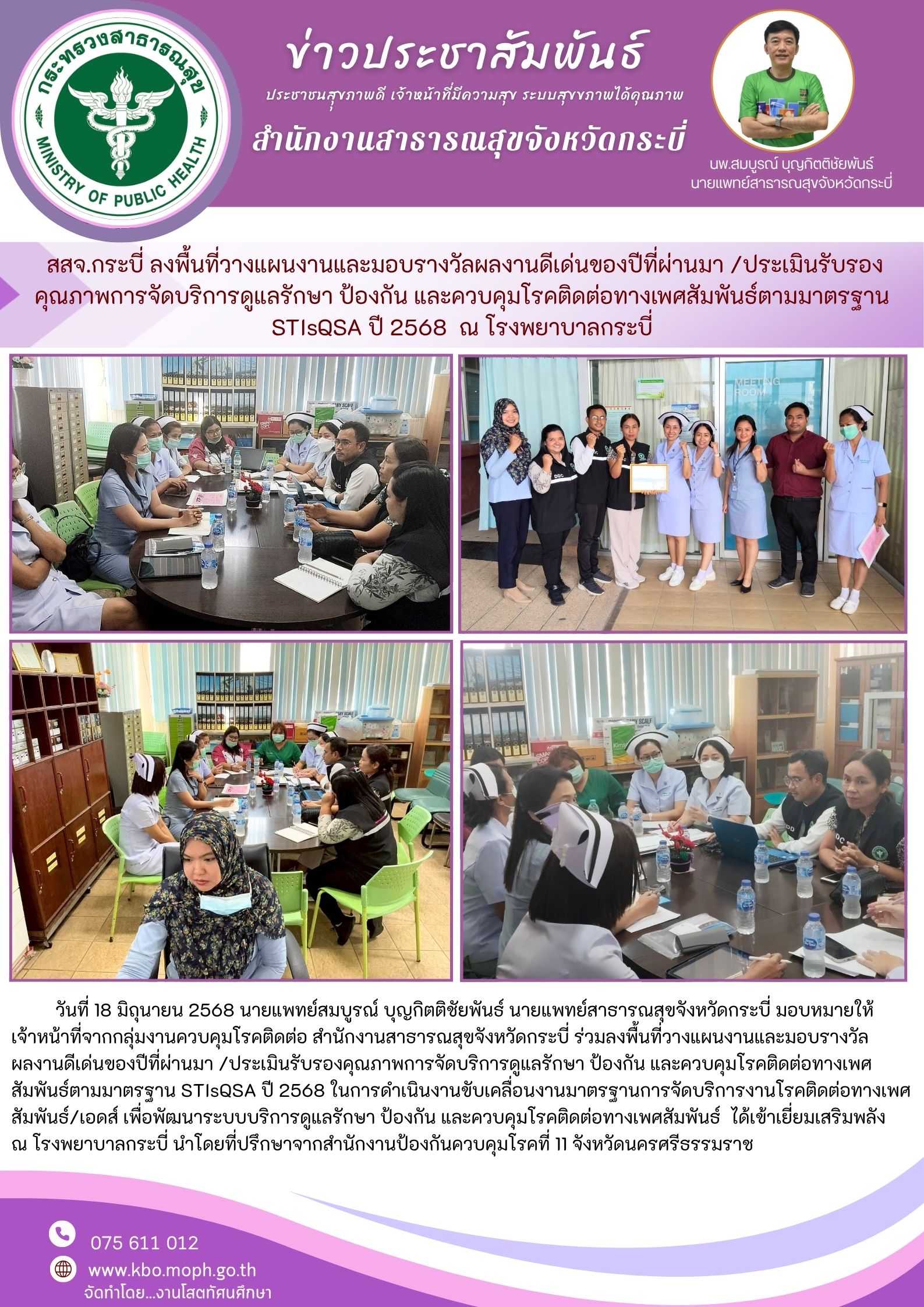 กระทรวงสาธารณสุข
MINISTRY OF PUBLIC HEALTH

ข่าวประชาสัมพันธ์
ประชาชนสุขภาพดี เจ้าหน้าที่มีความสุข ระบบสุขภาพได้คุณภาพ
สำนักงานสาธารณสุขจังหวัดกระบี่

นพ.สมบูรณ์ บุญกิตติชัยพันธ์
นายแพทย์สาธารณสุขจังหวัดกระบี่

สสจ.กระบี่ ลงพื้นที่วางแผนงานและมอบรางวัลผลงานดีเด่นของปีที่ผ่านมา /ประเมินรับรองคุณภาพการจัดบริการดูแลรักษา ป้องกัน และควบคุมโรคติดต่อทางเพศสัมพันธ์ตามมาตรฐาน STIsQSA ปี 2568 ณ โรงพยาบาลกระบี่

MEETING ROOM

วันที่ 18 มิถุนายน 2568 นายแพทย์สมบูรณ์ บุญกิตติชัยพันธ์ นายแพทย์สาธารณสุขจังหวัดกระบี่ มอบหมายให้เจ้าหน้าที่จากกลุ่มงานควบคุมโรคติดต่อ สำนักงานสาธารณสุขจังหวัดกระบี่ ร่วมลงพื้นที่วางแผนงานและมอบรางวัลผลงานดีเด่นของปีที่ผ่านมา /ประเมินรับรองคุณภาพการจัดบริการดูแลรักษา ป้องกัน และควบคุมโรคติดต่อทางเพศสัมพันธ์ตามมาตรฐาน STIsQSA ปี 2568 ในการดำเนินงานขับเคลื่อนงานมาตรฐานการจัดบริการงานโรคติดต่อทางเพศสัมพันธ์/เอดส์ เพื่อพัฒนาระบบบริการดูแลรักษา ป้องกัน และควบคุมโรคติดต่อทางเพศสัมพันธ์ ได้เข้าเยี่ยมเสริมพลัง ณ โรงพยาบาลกระบี่ นำโดยที่ปรึกษาจากสำนักงานป้องกันควบคุมโรคที่ 11 จังหวัดนครศรีธรรมราช

075 611 012
www.kbo.moph.go.th
จัดทำโดย...งานโสตทัศนศึกษา